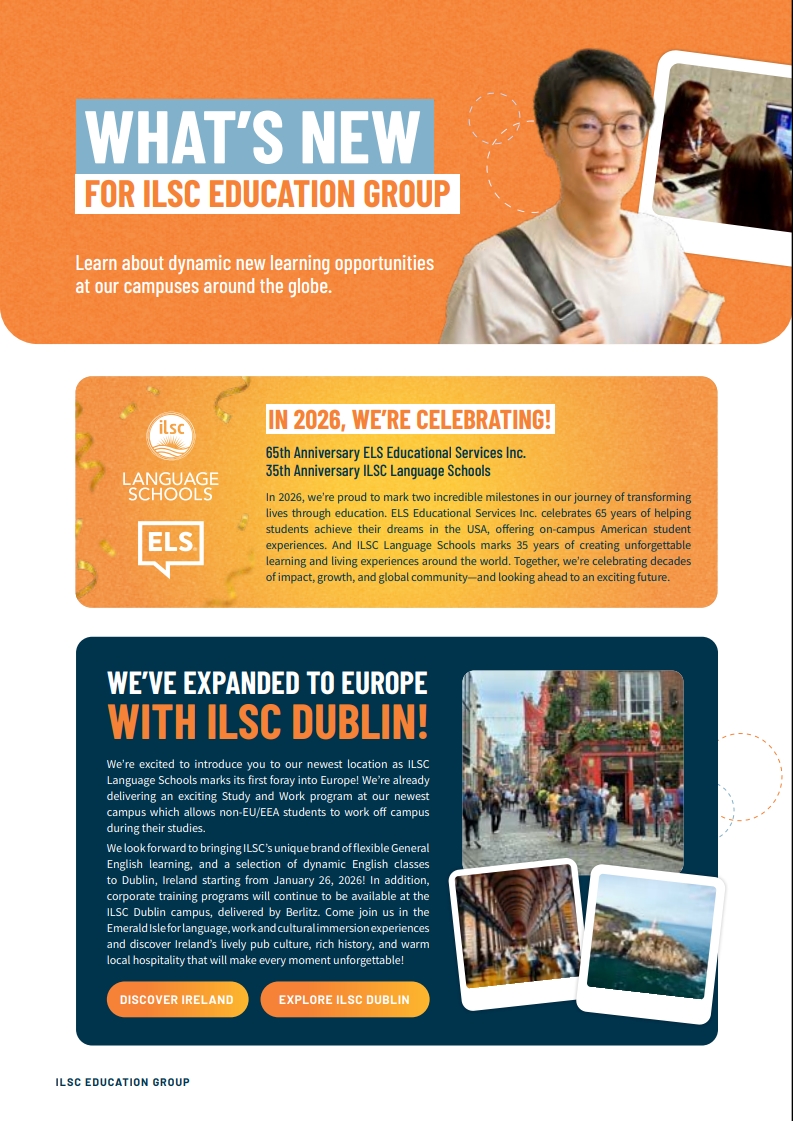 WHAT'S NEW
FOR ILSC EDUCATION GROUP

Learn about dynamic new learning opportunities at our campuses around the globe.

ilsc
LANGUAGE SCHOOLS

ELS

IN 2026, WE'RE CELEBRATING!

65th Anniversary ELS Educational Services Inc.
35th Anniversary ILSC Language Schools

In 2026, we're proud to mark two incredible milestones in our journey of transforming lives through education. ELS Educational Services Inc. celebrates 65 years of helping students achieve their dreams in the USA, offering on-campus American student experiences. And ILSC Language Schools marks 35 years of creating unforgettable learning and living experiences around the world. Together, we're celebrating decades of impact, growth, and global community—and looking ahead to an exciting future.

WE'VE EXPANDED TO EUROPE
WITH ILSC DUBLIN!

We're excited to introduce you to our newest location as ILSC Language Schools marks its first foray into Europe! We're already delivering an exciting Study and Work program at our newest campus which allows non-EU/EEA students to work off campus during their studies.

We look forward to bringing ILSC's unique brand of flexible General English learning, and a selection of dynamic English classes to Dublin, Ireland starting from January 26, 2026! In addition, corporate training programs will continue to be available at the ILSC Dublin campus, delivered by Berlitz. Come join us in the Emerald Isle for language, work and cultural immersion experiences and discover Ireland's lively pub culture, rich history, and warm local hospitality that will make every moment unforgettable!

DISCOVER IRELAND
EXPLORE ILSC DUBLIN

ILSC EDUCATION GROUP